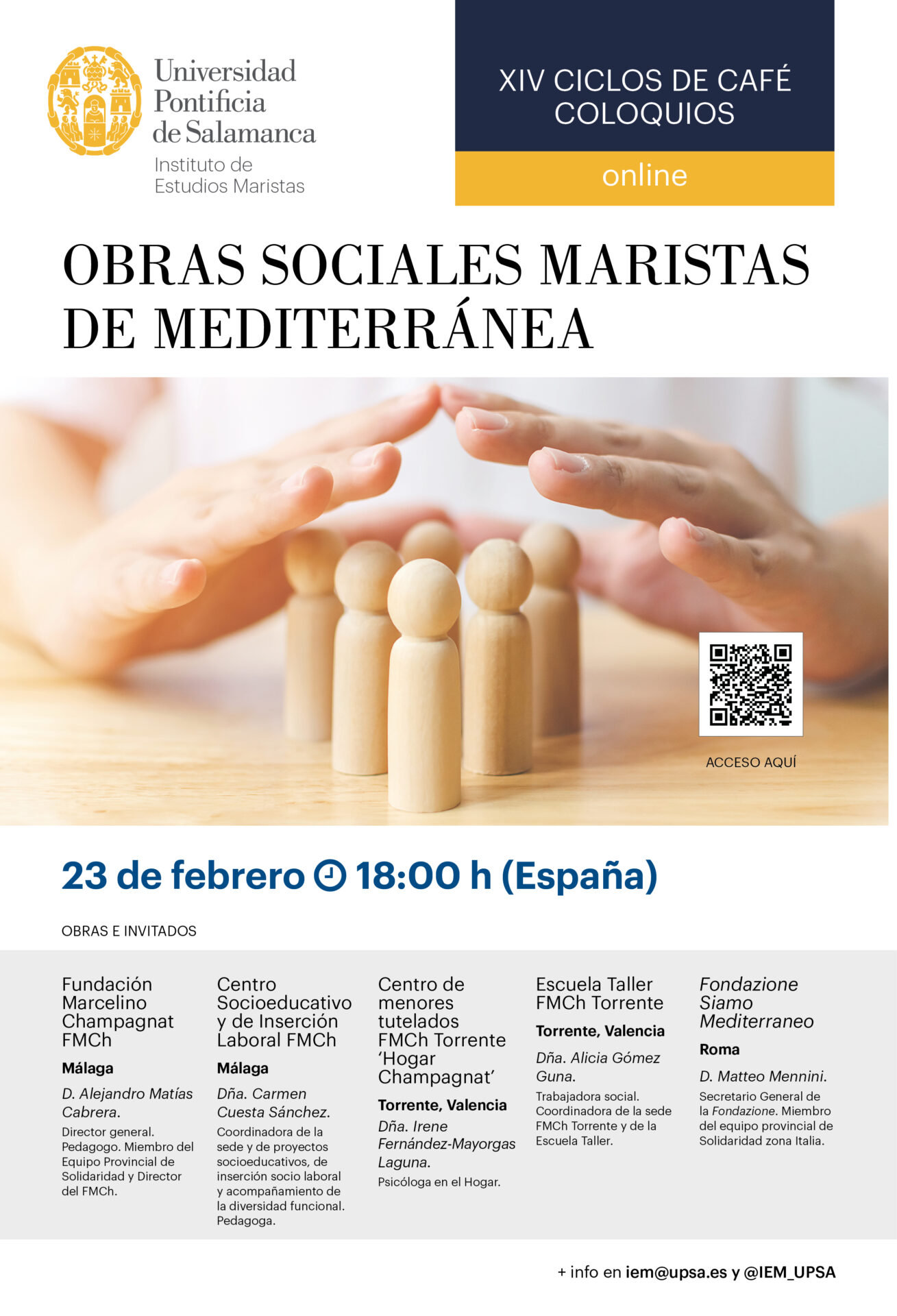 Universidad Pontificia de Salamanca
Instituto de Estudios Maristas

XIV CICLOS DE CAFÉ COLOQUIOS

online

OBRAS SOCIALES MARISTAS DE MEDITERRÁNEA

ACCESO AQUÍ

23 de febrero 18:00 h (España)

OBRAS E INVITADOS

Fundación Marcelino Champagnat FMCh

Málaga

D. Alejandro Matías Cabrera.

Director general. Pedagogo. Miembro del Equipo Provincial de Solidaridad y Director del FMCh.

Centro Socioeducativo y de Inserción Laboral FMCh

Málaga

Dña. Carmen Cuesta Sánchez.

Coordinadora de la sede y de proyectos socioeducativos, de inserción socio laboral y acompañamiento de la diversidad funcional. Pedagoga.

Centro de menores tutelados FMCh Torrente 'Hogar Champagnat'

Torrente, Valencia

Dña. Irene Fernández-Mayorgas Laguna.

Psicóloga en el Hogar.

Escuela Taller FMCh Torrente

Torrente, Valencia

Dña. Alicia Gómez Guna.

Trabajadora social. Coordinadora de la sede FMCh Torrente y de la Escuela Taller.

Fondazione Siamo Mediterraneo

Roma

D. Matteo Mennini.

Secretario General de la Fondazione. Miembro del equipo provincial de Solidaridad zona Italia.

+ info en iem@upsa.es y @IEM_UPSA